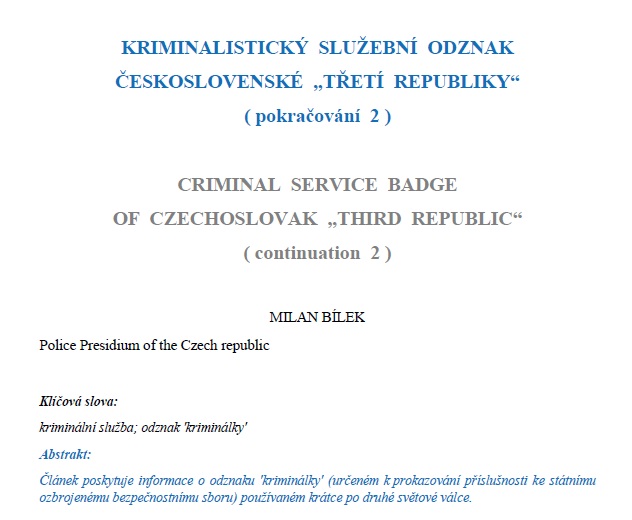 KRIMINALISTICKÝ SLUŽEBNÍ ODZNAK
ČESKOSLOVENSKÉ „TŘETÍ REPUBLIKY“
( pokračování 2 )

CRIMINAL SERVICE BADGE
OF CZECHOSLOVAK „THIRD REPUBLIC“
( continuation 2 )

MILAN BÍLEK

Police Presidium of the Czech republic

Klíčová slova:

kriminální služba; odznak 'kriminálky'

Abstrakt:

Článek poskytuje informace o odznaku 'kriminálky' (určeném k prokazování příslušnosti ke státnímu ozbrojenému bezpečnostnímu sboru) používaném krátce po druhé světové válce.